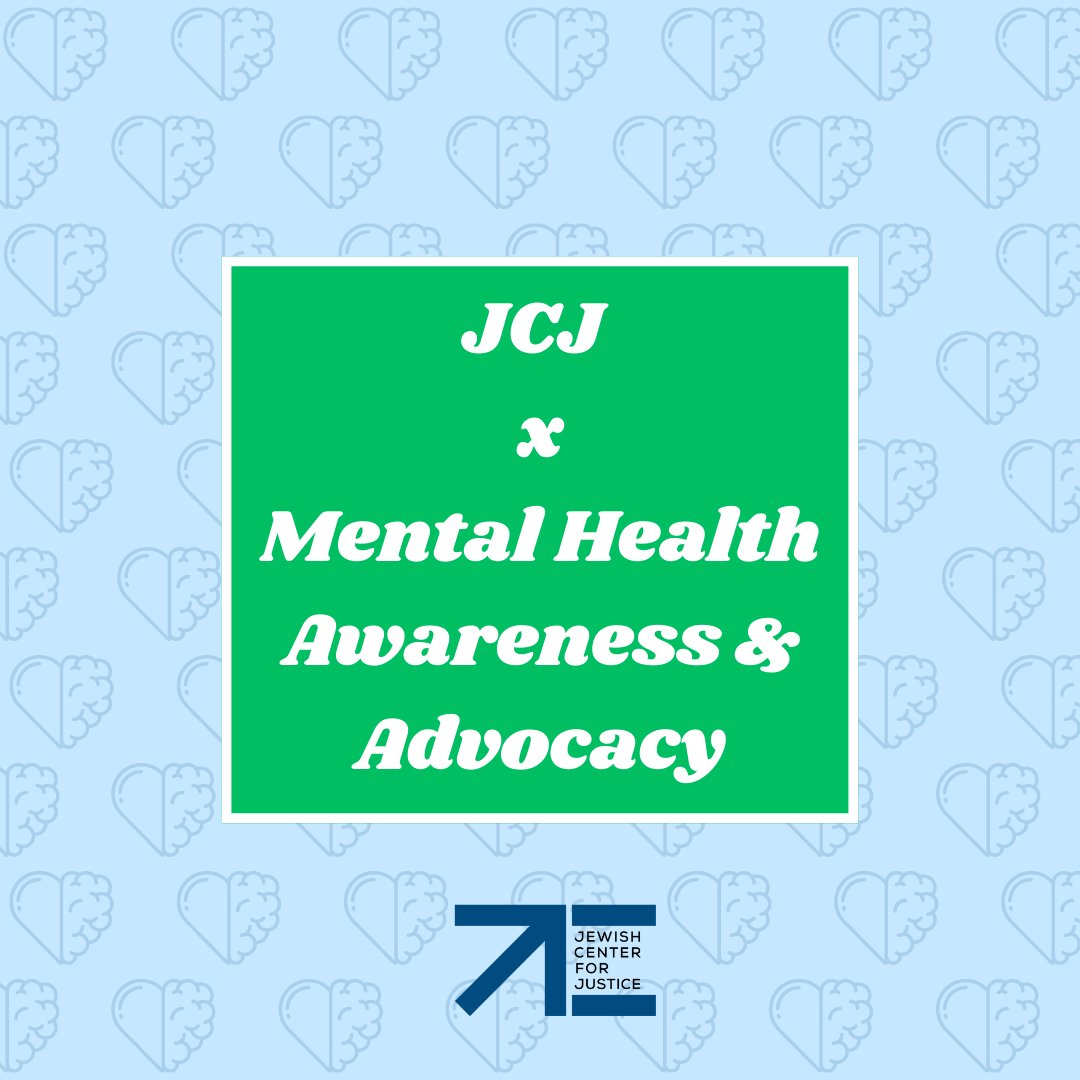 JCJ
x
Mental Health Awareness & Advocacy

JEWISH
CENTER
FOR
JUSTICE